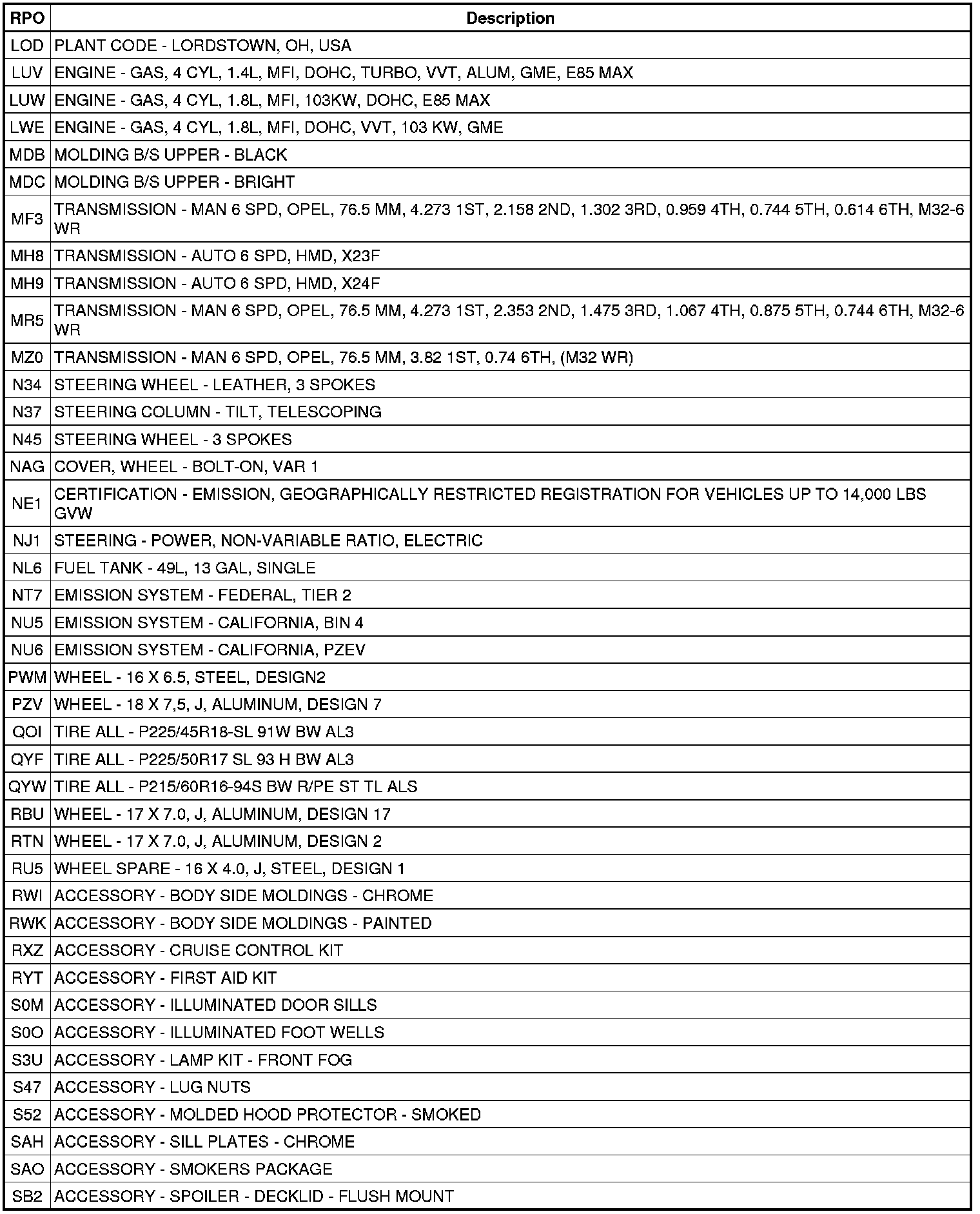 | RPO | Description |
|---|---|
| LOD | PLANT CODE - LORDSTOWN, OH, USA |
| LUV | ENGINE - GAS, 4 CYL, 1.4L, MFI, DOHC, TURBO, VVT, ALUM, GME, E85 MAX |
| LUW | ENGINE - GAS, 4 CYL, 1.8L, MFI, 103KW, DOHC, E85 MAX |
| LWE | ENGINE - GAS, 4 CYL, 1.8L, MFI, DOHC, VVT, 103 KW, GME |
| MDB | MOLDING B/S UPPER - BLACK |
| MDC | MOLDING B/S UPPER - BRIGHT |
| MF3 | TRANSMISSION - MAN 6 SPD, OPEL, 76.5 MM, 4.273 1ST, 2.158 2ND, 1.302 3RD, 0.959 4TH, 0.744 5TH, 0.614 6TH, M32-6 WR |
| MH8 | TRANSMISSION - AUTO 6 SPD, HMD, X23F |
| MH9 | TRANSMISSION - AUTO 6 SPD, HMD, X24F |
| MR5 | TRANSMISSION - MAN 6 SPD, OPEL, 76.5 MM, 4.273 1ST, 2.353 2ND, 1.475 3RD, 1.067 4TH, 0.875 5TH, 0.744 6TH, M32-6 WR |
| MZ0 | TRANSMISSION - MAN 6 SPD, OPEL, 76.5 MM, 3.82 1ST, 0.74 6TH, (M32 WR) |
| N34 | STEERING WHEEL - LEATHER, 3 SPOKES |
| N37 | STEERING COLUMN - TILT, TELESCOPING |
| N45 | STEERING WHEEL - 3 SPOKES |
| NAG | COVER, WHEEL - BOLT-ON, VAR 1 |
| NE1 | CERTIFICATION - EMISSION, GEOGRAPHICALLY RESTRICTED REGISTRATION FOR VEHICLES UP TO 14,000 LBS GVW |
| NJ1 | STEERING - POWER, NON-VARIABLE RATIO, ELECTRIC |
| NL6 | FUEL TANK - 49L, 13 GAL, SINGLE |
| NT7 | EMISSION SYSTEM - FEDERAL, TIER 2 |
| NU5 | EMISSION SYSTEM - CALIFORNIA, BIN 4 |
| NU6 | EMISSION SYSTEM - CALIFORNIA, PZEV |
| PWM | WHEEL - 16 X 6.5, STEEL, DESIGN2 |
| PZV | WHEEL - 18 X 7,5, J, ALUMINUM, DESIGN 7 |
| QOI | TIRE ALL - P225/45R18-SL 91W BW AL3 |
| QYF | TIRE ALL - P225/50R17 SL 93 H BW AL3 |
| QYW | TIRE ALL - P215/60R16-94S BW R/PE ST TL ALS |
| RBU | WHEEL - 17 X 7.0, J, ALUMINUM, DESIGN 17 |
| RTN | WHEEL - 17 X 7.0, J, ALUMINUM, DESIGN 2 |
| RU5 | WHEEL SPARE - 16 X 4.0, J, STEEL, DESIGN 1 |
| RWI | ACCESSORY - BODY SIDE MOLDINGS - CHROME |
| RWK | ACCESSORY - BODY SIDE MOLDINGS - PAINTED |
| RXZ | ACCESSORY - CRUISE CONTROL KIT |
| RYT | ACCESSORY - FIRST AID KIT |
| S0M | ACCESSORY - ILLUMINATED DOOR SILLS |
| S0O | ACCESSORY - ILLUMINATED FOOT WELLS |
| S3U | ACCESSORY - LAMP KIT - FRONT FOG |
| S47 | ACCESSORY - LUG NUTS |
| S52 | ACCESSORY - MOLDED HOOD PROTECTOR - SMOKED |
| SAH | ACCESSORY - SILL PLATES - CHROME |
| SAO | ACCESSORY - SMOKERS PACKAGE |
| SB2 | ACCESSORY - SPOILER - DECKLID - FLUSH MOUNT |